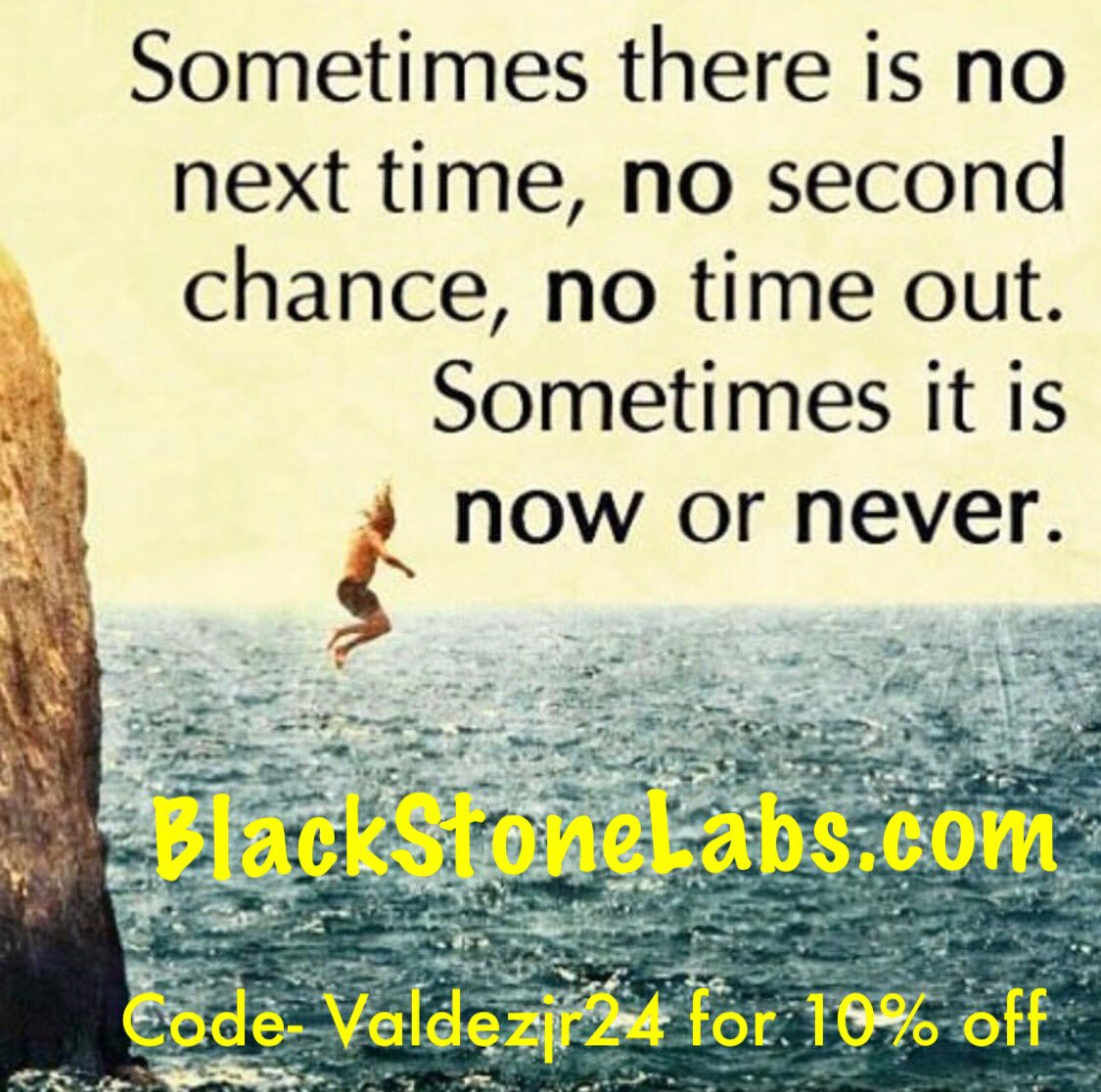 Sometimes there is no next time, no second chance, no time out. Sometimes it is now or never.

BlackStoneLabs.com

Code- Valdezjr24 for 10% off